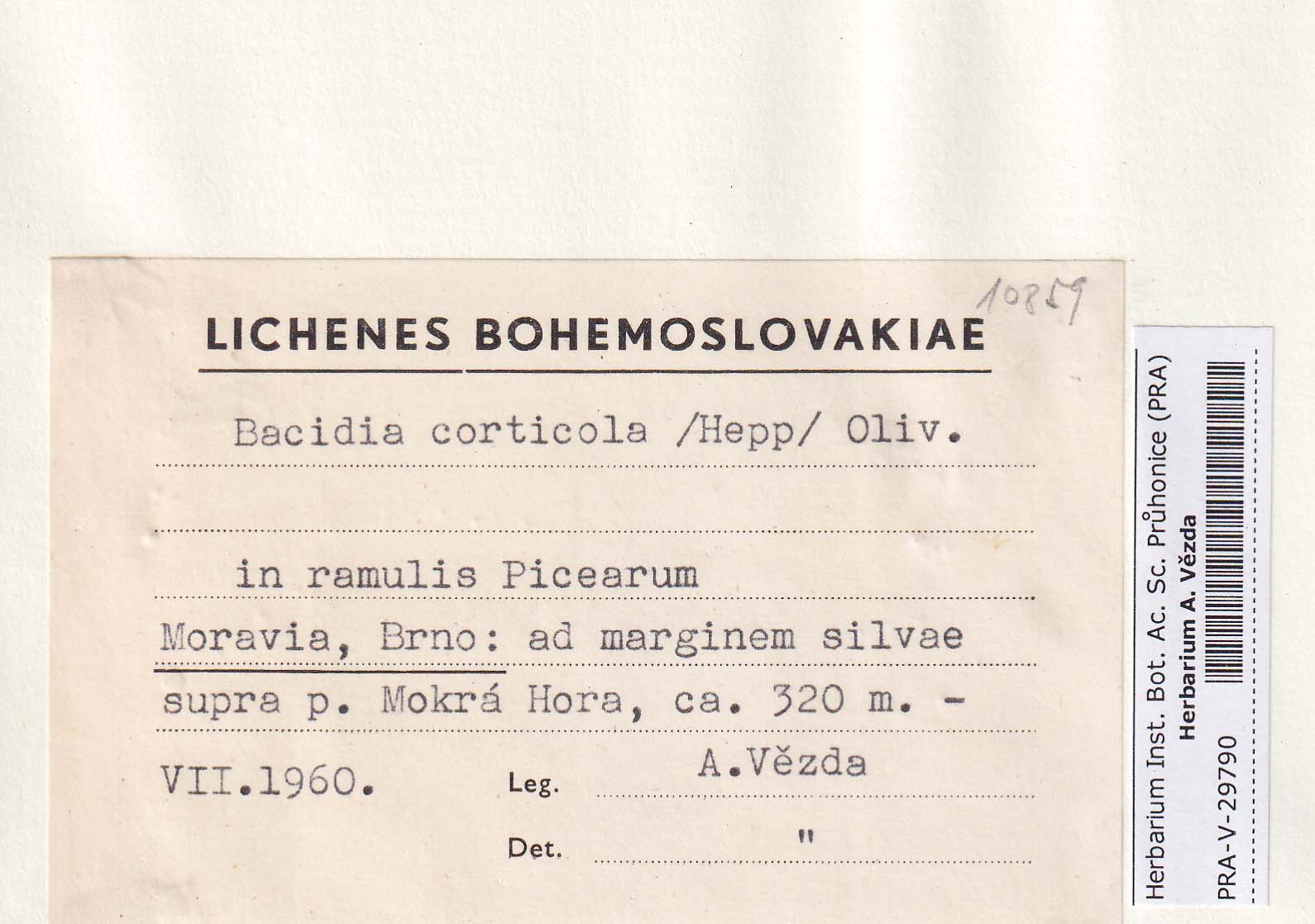 10859

LICHENES BOHEMOSLOVAKIAE

Bacidia corticola /Hepp/ Oliv.

in ramulis Picearum

Moravia, Brno: ad marginem silvae supra p. Mokrá Hora, ca. 320 m. - VII.1960.

Leg. A.Vězda

Det. "

Herbarium Inst. Bot. Ac. Sc. Průhonice (PRA)
Herbarium A. Vězda
PRA-V-29790